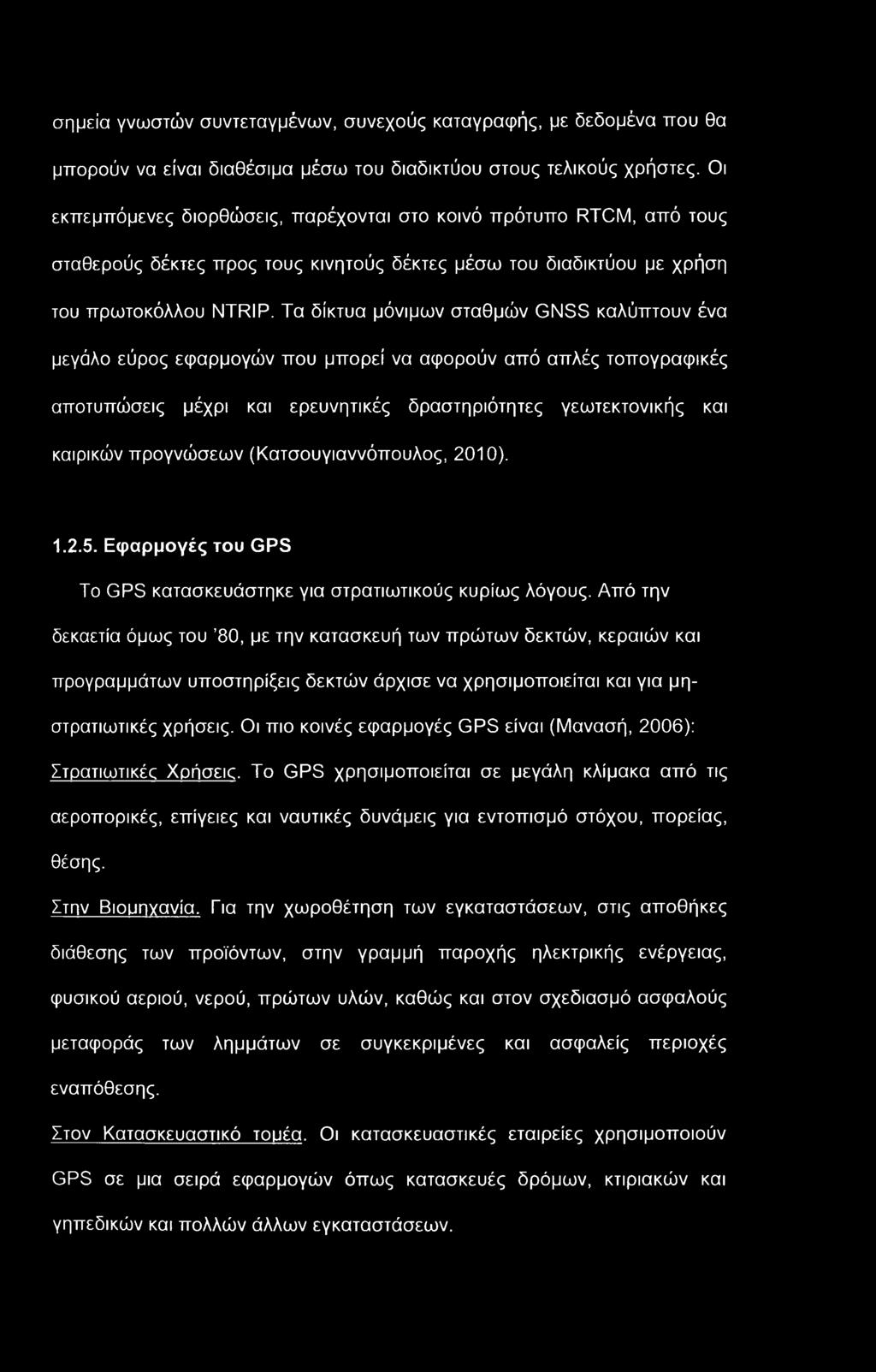 σημεία γνωστών συντεταγμένων, συνεχούς καταγραφής, με δεδομένα που θα μπορούν να είναι διαθέσιμα μέσω του διαδικτύου στους τελικούς χρήστες. Οι εκπεμπόμενες διορθώσεις, παρέχονται στο κοινό πρότυπο RTCM, από τους σταθερούς δέκτες προς τους κινητούς δέκτες μέσω του διαδικτύου με χρήση του πρωτοκόλλου NTRIP. Τα δίκτυα μόνιμων σταθμών GNSS καλύπτουν ένα μεγάλο εύρος εφαρμογών που μπορεί να αφορούν από απλές τοπογραφικές αποτυπώσεις μέχρι και ερευνητικές δραστηριότητες γεωτεκτονικής και καιρικών προγνώσεων (Κατσουγιαννόπουλος, 2010).

1.2.5. Εφαρμογές του GPS

Το GPS κατασκευάστηκε για στρατιωτικούς κυρίως λόγους. Από την δεκαετία όμως του '80, με την κατασκευή των πρώτων δεκτών, κεραιών και προγραμμάτων υποστηρίξεις δεκτών άρχισε να χρησιμοποιείται και για μη-στρατιωτικές χρήσεις. Οι πιο κοινές εφαρμογές GPS είναι (Μανασή, 2006):

Στρατιωτικές Χρήσεις. Το GPS χρησιμοποιείται σε μεγάλη κλίμακα από τις αεροπορικές, επίγειες και ναυτικές δυνάμεις για εντοπισμό στόχου, πορείας, θέσης.

Στην Βιομηχανία. Για την χωροθέτηση των εγκαταστάσεων, στις αποθήκες διάθεσης των προϊόντων, στην γραμμή παροχής ηλεκτρικής ενέργειας, φυσικού αεριού, νερού, πρώτων υλών, καθώς και στον σχεδιασμό ασφαλούς μεταφοράς των λημμάτων σε συγκεκριμένες και ασφαλείς περιοχές εναπόθεσης.

Στον Κατασκευαστικό τομέα. Οι κατασκευαστικές εταιρείες χρησιμοποιούν GPS σε μια σειρά εφαρμογών όπως κατασκευές δρόμων, κτιριακών και γηπεδικών και πολλών άλλων εγκαταστάσεων.